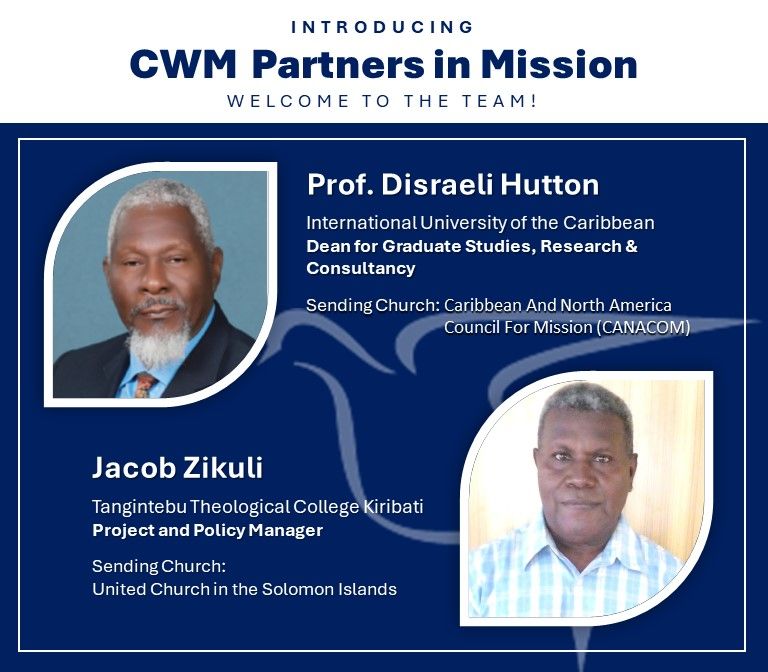 INTRODUCING
CWM Partners in Mission
WELCOME TO THE TEAM!

Prof. Disraeli Hutton

International University of the Caribbean
Dean for Graduate Studies, Research & Consultancy

Sending Church: Caribbean And North America Council For Mission (CANACOM)

Jacob Zikuli

Tangintebu Theological College Kiribati
Project and Policy Manager

Sending Church:
United Church in the Solomon Islands